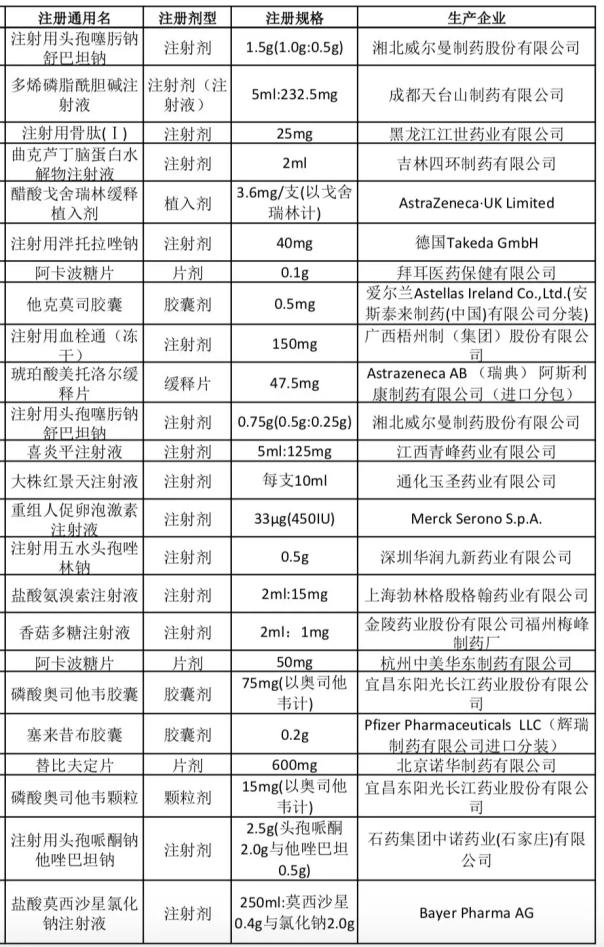 | 注册通用名 | 注册剂型 | 注册规格 | 生产企业 |
|---|---|---|---|
| 注射用头孢噻肟钠舒巴坦钠 | 注射剂 | 1.5g(1.0g:0.5g) | 湘北威尔曼制药股份有限公司 |
| 多烯磷脂酰胆碱注射液 | 注射剂（注射液） | 5ml:232.5mg | 成都天台山制药有限公司 |
| 注射用骨肽(Ⅰ) | 注射剂 | 25mg | 黑龙江江世药业有限公司 |
| 曲克芦丁脑蛋白水解物注射液 | 注射剂 | 2ml | 吉林四环制药有限公司 |
| 醋酸戈舍瑞林缓释植入剂 | 植入剂 | 3.6mg/支(以戈舍瑞林计) | AstraZeneca·UK Limited |
| 注射用泮托拉唑钠 | 注射剂 | 40mg | 德国Takeda GmbH |
| 阿卡波糖片 | 片剂 | 0.1g | 拜耳医药保健有限公司 |
| 他克莫司胶囊 | 胶囊剂 | 0.5mg | 爱尔兰Astellas Ireland Co.,Ltd.(安斯泰来制药(中国)有限公司分装) |
| 注射用血栓通（冻干） | 注射剂 | 150mg | 广西梧州制（集团）股份有限公司 |
| 琥珀酸美托洛尔缓释片 | 缓释片 | 47.5mg | Astrazeneca AB （瑞典） 阿斯利康制药有限公司（进口分包） |
| 注射用头孢噻肟钠舒巴坦钠 | 注射剂 | 0.75g(0.5g:0.25g) | 湘北威尔曼制药股份有限公司 |
| 喜炎平注射液 | 注射剂 | 5ml:125mg | 江西青峰药业有限公司 |
| 大株红景天注射液 | 注射剂 | 每支10ml | 通化玉圣药业有限公司 |
| 重组人促卵泡激素注射液 | 注射剂 | 33μg(450IU) | Merck Serono S.p.A. |
| 注射用五水头孢唑林钠 | 注射剂 | 0.5g | 深圳华润九新药业有限公司 |
| 盐酸氨溴索注射液 | 注射剂 | 2ml:15mg | 上海勃林格殷格翰药业有限公司 |
| 香菇多糖注射液 | 注射剂 | 2ml：1mg | 金陵药业股份有限公司福州梅峰制药厂 |
| 阿卡波糖片 | 片剂 | 50mg | 杭州中美华东制药有限公司 |
| 磷酸奥司他韦胶囊 | 胶囊剂 | 75mg(以奥司他韦计) | 宜昌东阳光长江药业股份有限公司 |
| 塞来昔布胶囊 | 胶囊剂 | 0.2g | Pfizer Pharmaceuticals LLC（辉瑞制药有限公司进口分装） |
| 替比夫定片 | 片剂 | 600mg | 北京诺华制药有限公司 |
| 磷酸奥司他韦颗粒 | 颗粒剂 | 15mg(以奥司他韦计) | 宜昌东阳光长江药业股份有限公司 |
| 注射用头孢哌酮钠他唑巴坦钠 | 注射剂 | 2.5g(头孢哌酮2.0g与他唑巴坦0.5g) | 石药集团中诺药业(石家庄)有限公司 |
| 盐酸莫西沙星氯化钠注射液 | 注射剂 | 250ml:莫西沙星0.4g与氯化钠2.0g | Bayer Pharma AG |